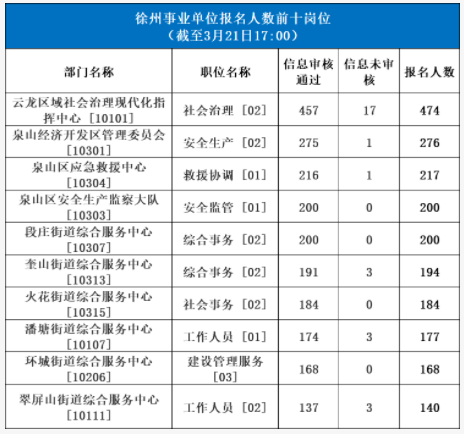 徐州事业单位报名人数前十岗位
（截至3月21日17:00）

| 部门名称 | 职位名称 | 信息审核通过 | 信息未审核 | 报名人数 |
|---|---|---|---|---|
| 云龙区域社会治理现代化指挥中心［10101］ | 社会治理［02］ | 457 | 17 | 474 |
| 泉山经济开发区管理委员会［10301］ | 安全生产［02］ | 275 | 1 | 276 |
| 泉山区应急救援中心［10304］ | 救援协调［01］ | 216 | 1 | 217 |
| 泉山区安全生产监察大队［10303］ | 安全监管［01］ | 200 | 0 | 200 |
| 段庄街道综合服务中心［10307］ | 综合事务［02］ | 200 | 0 | 200 |
| 奎山街道综合服务中心［10313］ | 综合事务［02］ | 191 | 3 | 194 |
| 火花街道综合服务中心［10315］ | 社会事务［02］ | 184 | 0 | 184 |
| 潘塘街道综合服务中心［10107］ | 工作人员［01］ | 174 | 3 | 177 |
| 环城街道综合服务中心［10206］ | 建设管理服务［03］ | 168 | 0 | 168 |
| 翠屏山街道综合服务中心［10111］ | 工作人员［02］ | 137 | 3 | 140 |